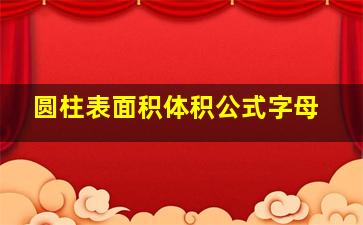 圆柱表面积体积公式字母